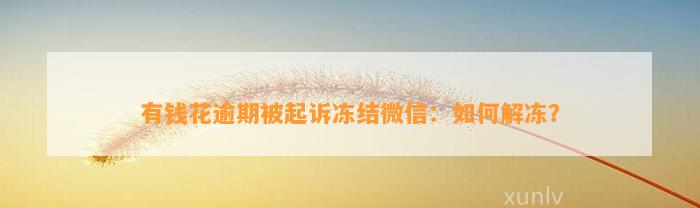 有钱花逾期被起诉冻结微信：如何解冻？

xunlv